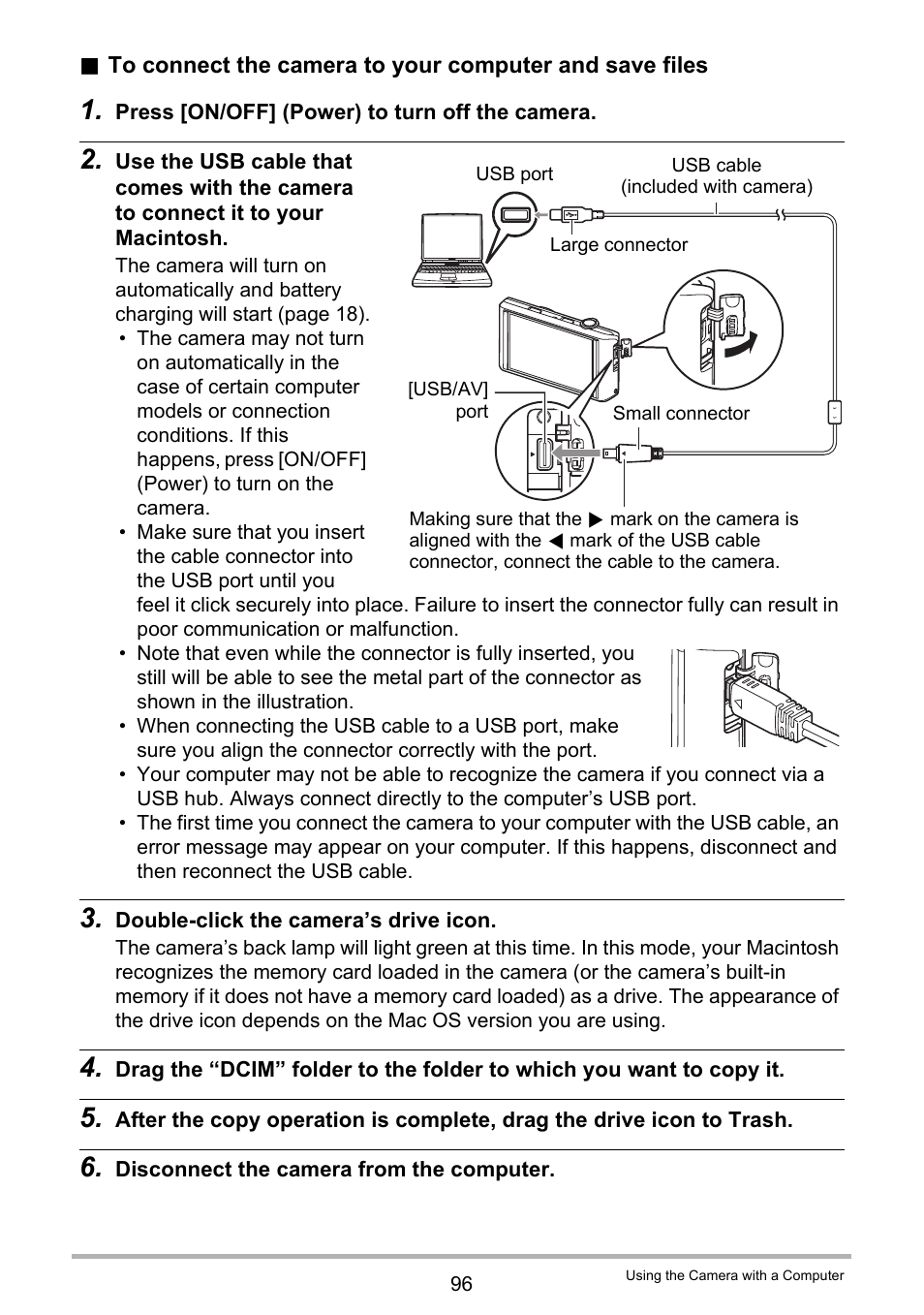 ■ To connect the camera to your computer and save files

1. Press [ON/OFF] (Power) to turn off the camera.

2. Use the USB cable that comes with the camera to connect it to your Macintosh.

The camera will turn on automatically and battery charging will start (page 18).

• The camera may not turn on automatically in the case of certain computer models or connection conditions. If this happens, press [ON/OFF] (Power) to turn on the camera.
• Make sure that you insert the cable connector into the USB port until you feel it click securely into place. Failure to insert the connector fully can result in poor communication or malfunction.
• Note that even while the connector is fully inserted, you still will be able to see the metal part of the connector as shown in the illustration.
• When connecting the USB cable to a USB port, make sure you align the connector correctly with the port.
• Your computer may not be able to recognize the camera if you connect via a USB hub. Always connect directly to the computer's USB port.
• The first time you connect the camera to your computer with the USB cable, an error message may appear on your computer. If this happens, disconnect and then reconnect the USB cable.

USB port

USB cable (included with camera)

Large connector

[USB/AV] port

Small connector

Making sure that the ▶ mark on the camera is aligned with the ◀ mark of the USB cable connector, connect the cable to the camera.

3. Double-click the camera's drive icon.

The camera's back lamp will light green at this time. In this mode, your Macintosh recognizes the memory card loaded in the camera (or the camera's built-in memory if it does not have a memory card loaded) as a drive. The appearance of the drive icon depends on the Mac OS version you are using.

4. Drag the "DCIM" folder to the folder to which you want to copy it.

5. After the copy operation is complete, drag the drive icon to Trash.

6. Disconnect the camera from the computer.

96

Using the Camera with a Computer